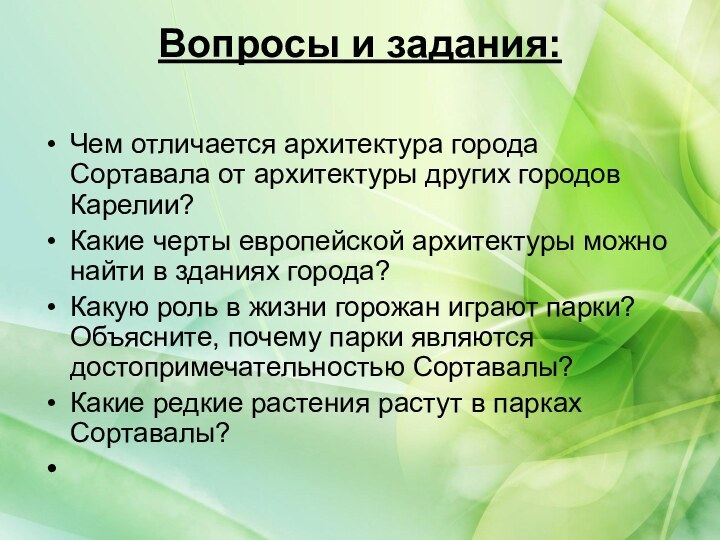 Вопросы и задания:

• Чем отличается архитектура города Сортавала от архитектуры других городов Карелии?
• Какие черты европейской архитектуры можно найти в зданиях города?
• Какую роль в жизни горожан играют парки? Объясните, почему парки являются достопримечательностью Сортавалы?
• Какие редкие растения растут в парках Сортавалы?
•